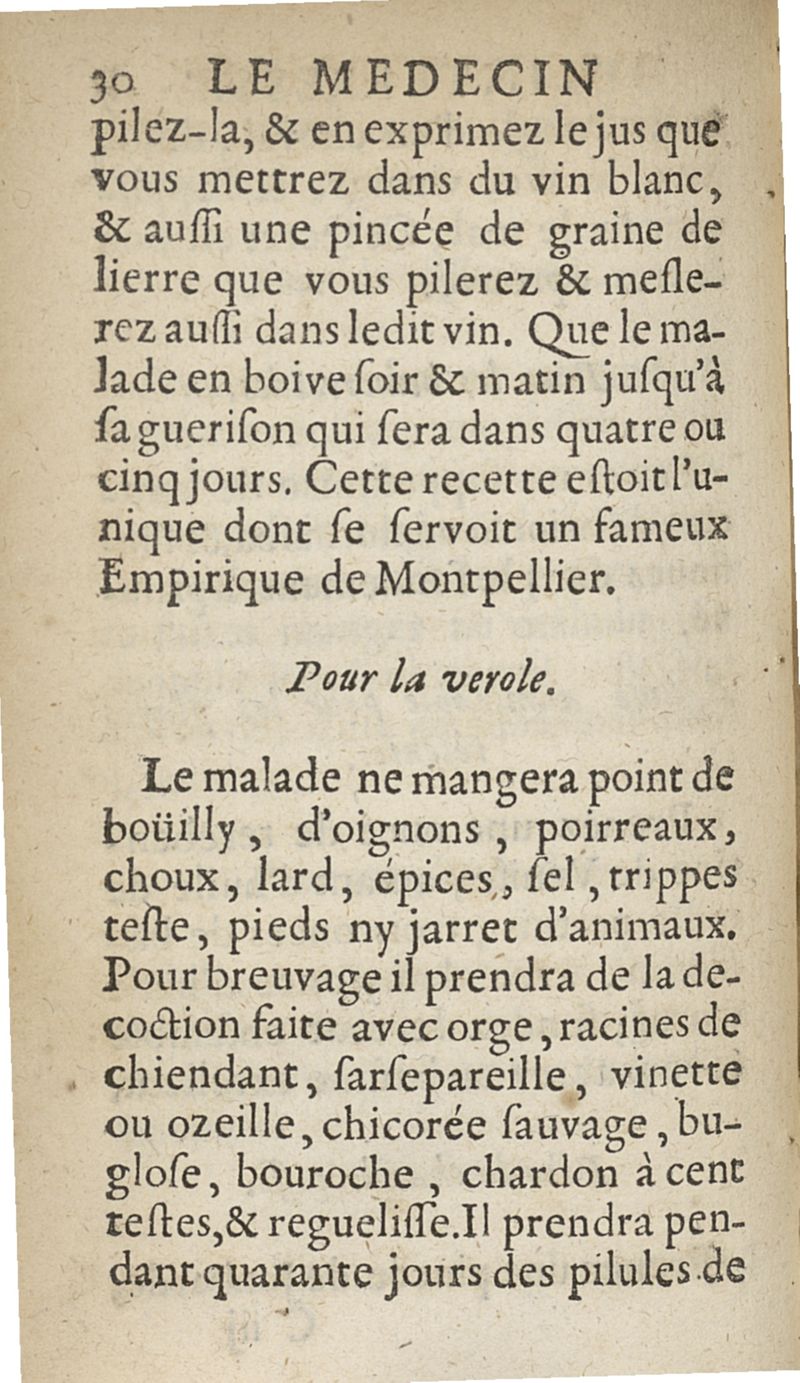 30 LE MEDECIN
pilez-la, & en exprimez le jus que vous mettrez dans du vin blanc, & auſſi une pincée de graine de lierre que vous pilerez & meſlerez auſſi dans ledit vin. Que le malade en boive ſoir & matin juſqu'à ſa gueriſon qui ſera dans quatre ou cinq jours. Cette recette eſtoit l'unique dont ſe ſervoit un fameux Empirique de Montpellier.

Pour la verole.

Le malade ne mangera point de boüilly, d'oignons, poirreaux, choux, lard, épices, ſel, trippes teſte, pieds ny jarret d'animaux. Pour breuvage il prendra de la decoction faite avec orge, racines de chiendant, ſarſepareille, vinette ou ozeille, chicorée ſauvage, bugloſe, bouroche, chardon à cent teſtes, & regueliſſe. Il prendra pendant quarante jours des pilules de